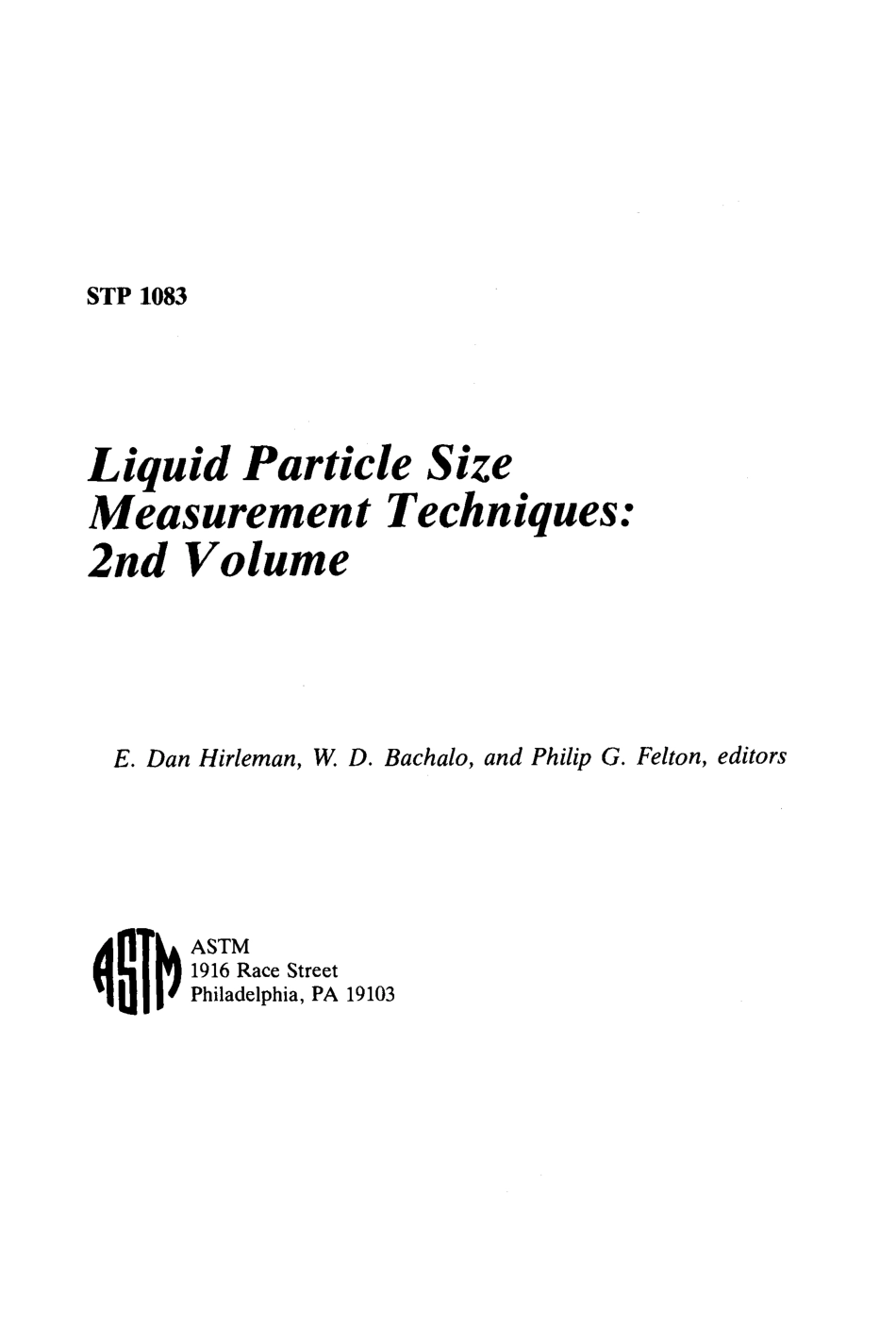 STP 1083

Liquid Particle Size Measurement Techniques: 2nd Volume

E. Dan Hirleman, W. D. Bachalo, and Philip G. Felton, editors

ASTM
ASTM
1916 Race Street
Philadelphia, PA 19103